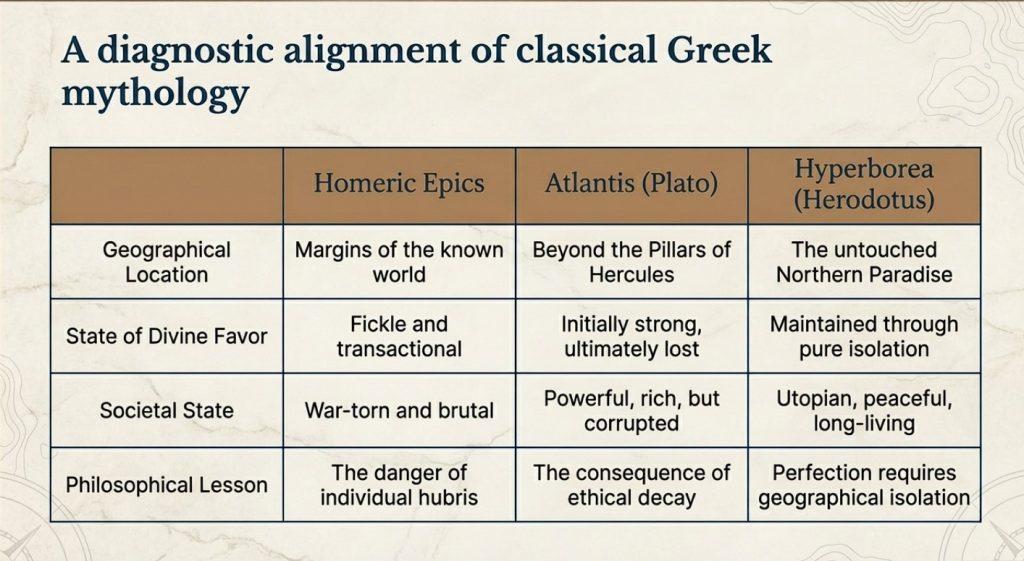 A diagnostic alignment of classical Greek mythology

| | Homeric Epics | Atlantis (Plato) | Hyperborea (Herodotus) |
|---|---|---|---|
| Geographical Location | Margins of the known world | Beyond the Pillars of Hercules | The untouched Northern Paradise |
| State of Divine Favor | Fickle and transactional | Initially strong, ultimately lost | Maintained through pure isolation |
| Societal State | War-torn and brutal | Powerful, rich, but corrupted | Utopian, peaceful, long-living |
| Philosophical Lesson | The danger of individual hubris | The consequence of ethical decay | Perfection requires geographical isolation |